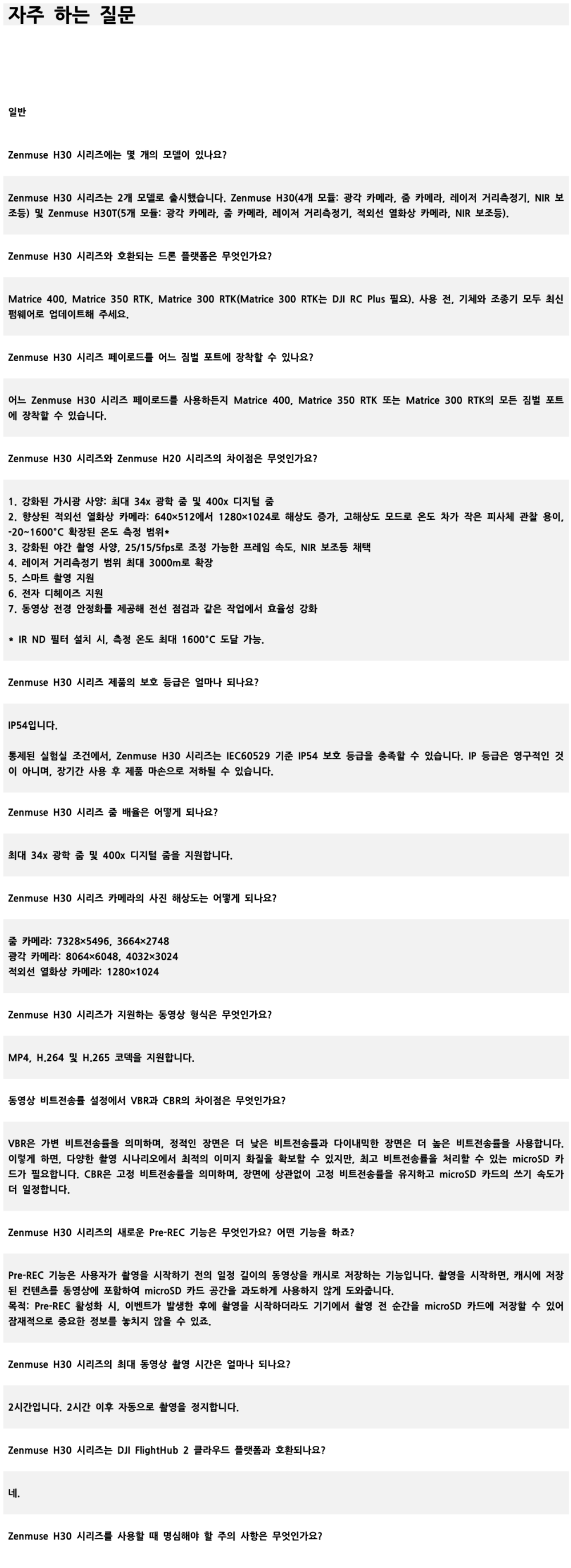 자주 하는 질문

일반

Zenmuse H30 시리즈에는 몇 개의 모델이 있나요?

Zenmuse H30 시리즈는 2개 모델로 출시했습니다. Zenmuse H30(4개 모듈: 광각 카메라, 줌 카메라, 레이저 거리측정기, NIR 보조등) 및 Zenmuse H30T(5개 모듈: 광각 카메라, 줌 카메라, 레이저 거리측정기, 적외선 열화상 카메라, NIR 보조등).

Zenmuse H30 시리즈와 호환되는 드론 플랫폼은 무엇인가요?

Matrice 400, Matrice 350 RTK, Matrice 300 RTK(Matrice 300 RTK는 DJI RC Plus 필요). 사용 전, 기체와 조종기 모두 최신 펌웨어로 업데이트해 주세요.

Zenmuse H30 시리즈 페이로드를 어느 짐벌 포트에 장착할 수 있나요?

어느 Zenmuse H30 시리즈 페이로드를 사용하든지 Matrice 400, Matrice 350 RTK 또는 Matrice 300 RTK의 모든 짐벌 포트에 장착할 수 있습니다.

Zenmuse H30 시리즈와 Zenmuse H20 시리즈의 차이점은 무엇인가요?

1. 강화된 가시광 사양: 최대 34x 광학 줌 및 400x 디지털 줌
2. 향상된 적외선 열화상 카메라: 640×512에서 1280×1024로 해상도 증가, 고해상도 모드로 온도 차가 작은 피사체 관찰 용이, -20~1600°C 확장된 온도 측정 범위*
3. 강화된 야간 촬영 사양, 25/15/5fps로 조정 가능한 프레임 속도, NIR 보조등 채택
4. 레이저 거리측정기 범위 최대 3000m로 확장
5. 스마트 촬영 지원
6. 전자 디헤이즈 지원
7. 동영상 전경 안정화를 제공해 전선 점검과 같은 작업에서 효율성 강화

* IR ND 필터 설치 시, 측정 온도 최대 1600°C 도달 가능.

Zenmuse H30 시리즈 제품의 보호 등급은 얼마나 되나요?

IP54입니다.

통제된 실험실 조건에서, Zenmuse H30 시리즈는 IEC60529 기준 IP54 보호 등급을 충족할 수 있습니다. IP 등급은 영구적인 것이 아니며, 장기간 사용 후 제품 마손으로 저하될 수 있습니다.

Zenmuse H30 시리즈 줌 배율은 어떻게 되나요?

최대 34x 광학 줌 및 400x 디지털 줌을 지원합니다.

Zenmuse H30 시리즈 카메라의 사진 해상도는 어떻게 되나요?

줌 카메라: 7328×5496, 3664×2748
광각 카메라: 8064×6048, 4032×3024
적외선 열화상 카메라: 1280×1024

Zenmuse H30 시리즈가 지원하는 동영상 형식은 무엇인가요?

MP4, H.264 및 H.265 코덱을 지원합니다.

동영상 비트전송률 설정에서 VBR과 CBR의 차이점은 무엇인가요?

VBR은 가변 비트전송률을 의미하며, 정적인 장면은 더 낮은 비트전송률과 다이내믹한 장면은 더 높은 비트전송률을 사용합니다. 이렇게 하면, 다양한 촬영 시나리오에서 최적의 이미지 화질을 확보할 수 있지만, 최고 비트전송률을 처리할 수 있는 microSD 카드가 필요합니다. CBR은 고정 비트전송률을 의미하며, 장면에 상관없이 고정 비트전송률을 유지하고 microSD 카드의 쓰기 속도가 더 일정합니다.

Zenmuse H30 시리즈의 새로운 Pre-REC 기능은 무엇인가요? 어떤 기능을 하죠?

Pre-REC 기능은 사용자가 촬영을 시작하기 전의 일정 길이의 동영상을 캐시로 저장하는 기능입니다. 촬영을 시작하면, 캐시에 저장된 컨텐츠를 동영상에 포함하여 microSD 카드 공간을 과도하게 사용하지 않게 도와줍니다.
목적: Pre-REC 활성화 시, 이벤트가 발생한 후에 촬영을 시작하더라도 기기에서 촬영 전 순간을 microSD 카드에 저장할 수 있어 잠재적으로 중요한 정보를 놓치지 않을 수 있죠.

Zenmuse H30 시리즈의 최대 동영상 촬영 시간은 얼마나 되나요?

2시간입니다. 2시간 이후 자동으로 촬영을 정지합니다.

Zenmuse H30 시리즈는 DJI FlightHub 2 클라우드 플랫폼과 호환되나요?

네.

Zenmuse H30 시리즈를 사용할 때 명심해야 할 주의 사항은 무엇인가요?